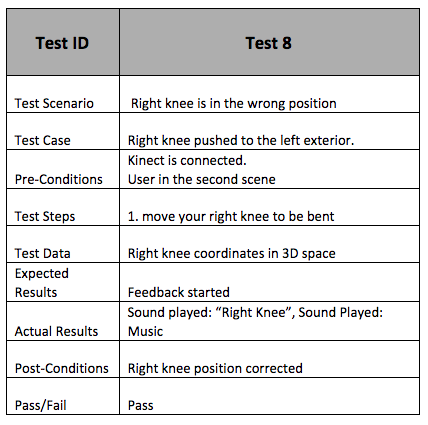 | Test ID | Test 8 |
|---|---|
| Test Scenario | Right knee is in the wrong position |
| Test Case | Right knee pushed to the left exterior. |
| Pre-Conditions | Kinect is connected. User in the second scene |
| Test Steps | 1. move your right knee to be bent |
| Test Data | Right knee coordinates in 3D space |
| Expected Results | Feedback started |
| Actual Results | Sound played: “Right Knee”, Sound Played: Music |
| Post-Conditions | Right knee position corrected |
| Pass/Fail | Pass |